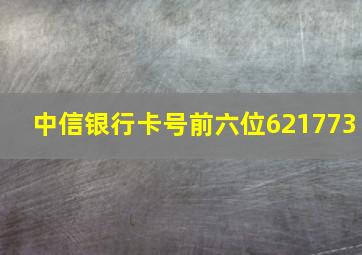 中信银行卡号前六位621773